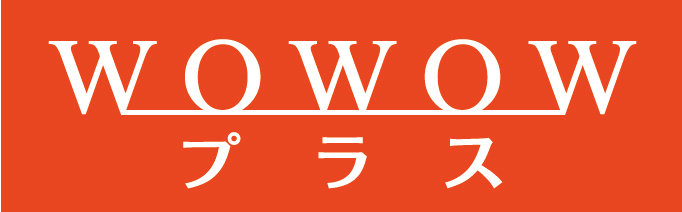 WOWOW
プラス